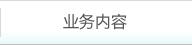 业务内容